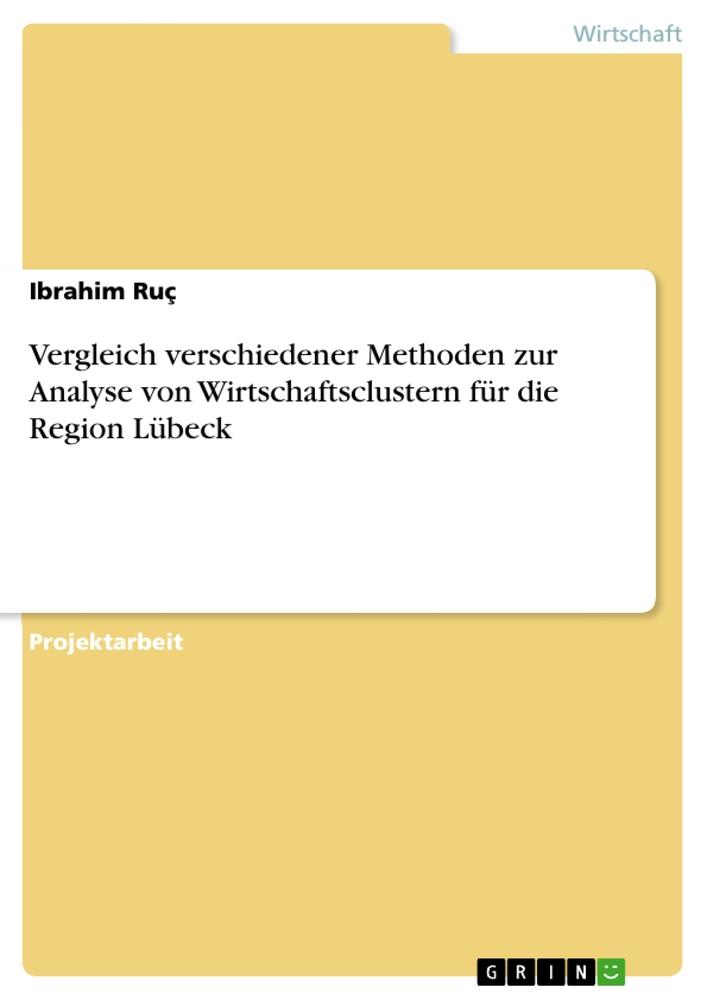 Wirtschaft

Ibrahim Ruç

Vergleich verschiedener Methoden zur Analyse von Wirtschaftsclustern für die Region Lübeck

Projektarbeit

GRIN